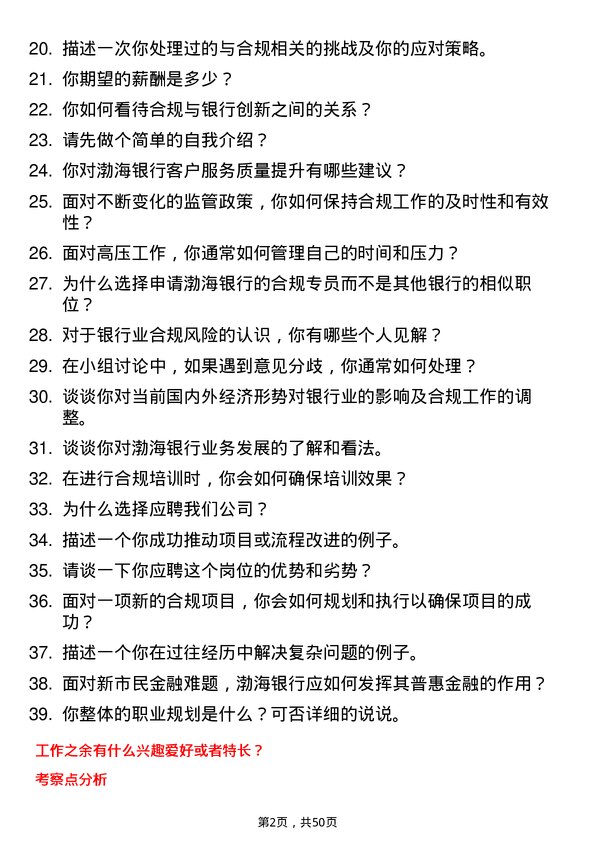 20. 描述一次你处理过的与合规相关的挑战及你的应对策略。

21. 你期望的薪酬是多少？

22. 你如何看待合规与银行创新之间的关系？

23. 请先做个简单的自我介绍？

24. 你对渤海银行客户服务质量提升有哪些建议？

25. 面对不断变化的监管政策，你如何保持合规工作的及时性和有效性？

26. 面对高压工作，你通常如何管理自己的时间和压力？

27. 为什么选择申请渤海银行的合规专员而不是其他银行的相似职位？

28. 对于银行业合规风险的认识，你有哪些个人见解？

29. 在小组讨论中，如果遇到意见分歧，你通常如何处理？

30. 谈谈你对当前国内外经济形势对银行业的影响及合规工作的调整。

31. 谈谈你对渤海银行业务发展的了解和看法。

32. 在进行合规培训时，你会如何确保培训效果？

33. 为什么选择应聘我们公司？

34. 描述一个你成功推动项目或流程改进的例子。

35. 请谈一下你应聘这个岗位的优势和劣势？

36. 面对一项新的合规项目，你会如何规划和执行以确保项目的成功？

37. 描述一个你在过往经历中解决复杂问题的例子。

38. 面对新市民金融难题，渤海银行应如何发挥其普惠金融的作用？

39. 你整体的职业规划是什么？可否详细的说说。

工作之余有什么兴趣爱好或者特长？

考察点分析

第2页，共50页